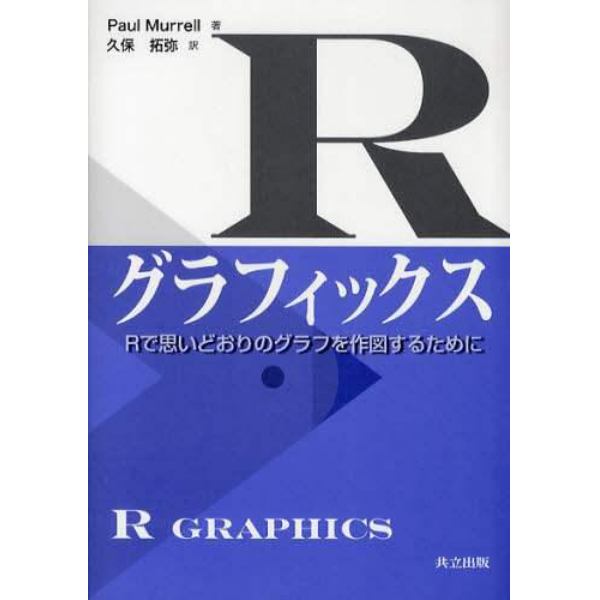 Paul Murrell 著
久保 拓弥 訳

R

グラフィックス

Rで思いどおりのグラフを作図するために

R GRAPHICS

共立出版